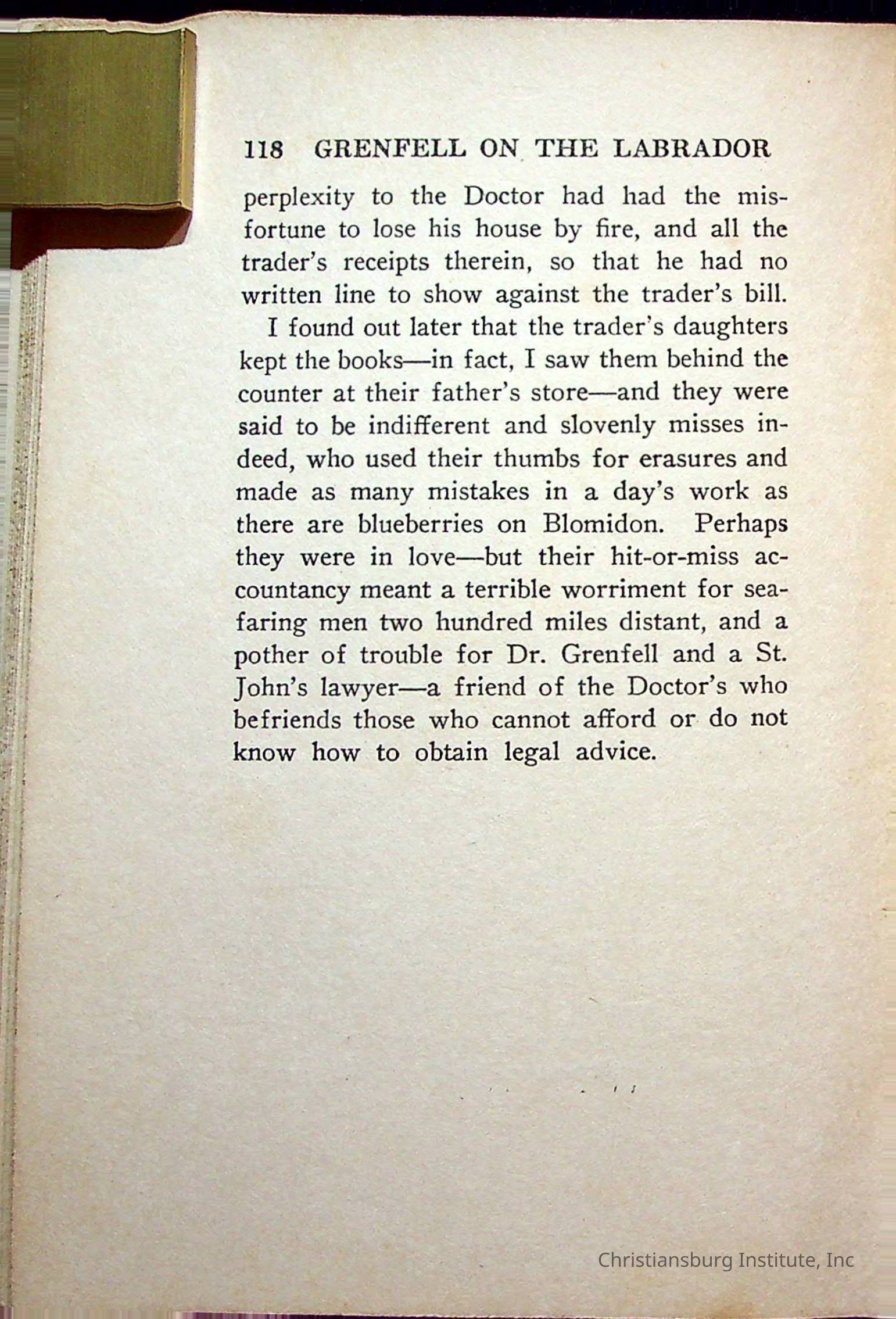 118 GRENFELL ON THE LABRADOR

perplexity to the Doctor had had the misfortune to lose his house by fire, and all the trader's receipts therein, so that he had no written line to show against the trader's bill.

I found out later that the trader's daughters kept the books—in fact, I saw them behind the counter at their father's store—and they were said to be indifferent and slovenly misses indeed, who used their thumbs for erasures and made as many mistakes in a day's work as there are blueberries on Blomidon. Perhaps they were in love—but their hit-or-miss accountancy meant a terrible worriment for seafaring men two hundred miles distant, and a pother of trouble for Dr. Grenfell and a St. John's lawyer—a friend of the Doctor's who befriends those who cannot afford or do not know how to obtain legal advice.

Christiansburg Institute, Inc